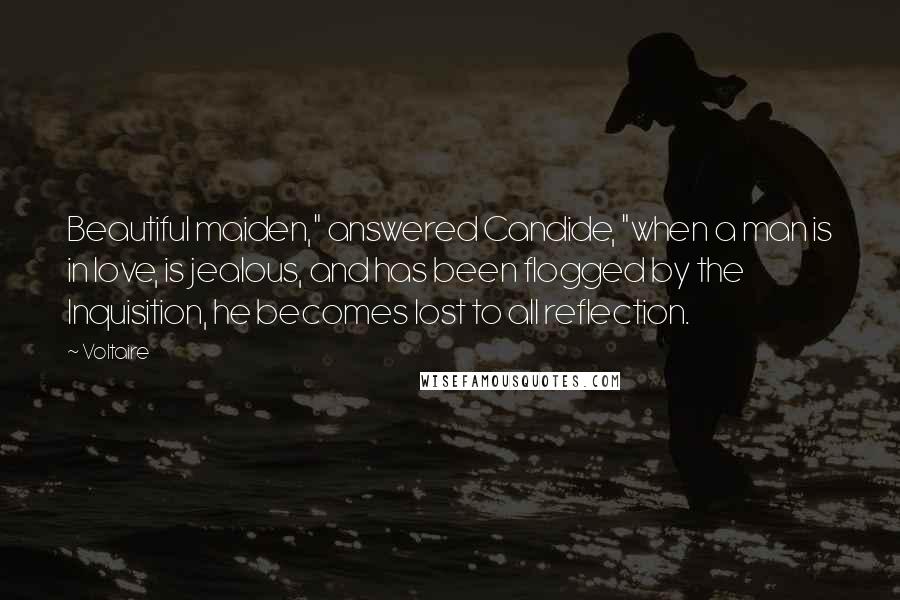 Beautiful maiden," answered Candide, "when a man is in love, is jealous, and has been flogged by the Inquisition, he becomes lost to all reflection.

~ Voltaire

WISEFAMOUSQUOTES.COM